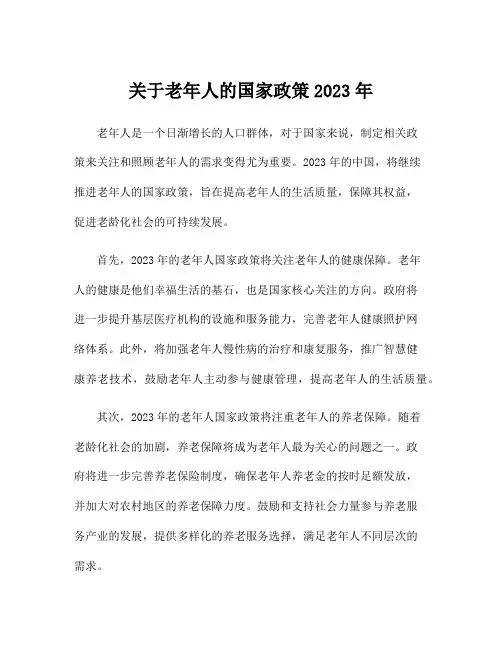 关于老年人的国家政策 2023 年

老年人是一个日渐增长的人口群体，对于国家来说，制定相关政策来关注和照顾老年人的需求变得尤为重要。2023 年的中国，将继续推进老年人的国家政策，旨在提高老年人的生活质量，保障其权益，促进老龄化社会的可持续发展。

首先，2023 年的老年人国家政策将关注老年人的健康保障。老年人的健康是他们幸福生活的基石，也是国家核心关注的方向。政府将进一步提升基层医疗机构的设施和服务能力，完善老年人健康照护网络体系。此外，将加强老年人慢性病的治疗和康复服务，推广智慧健康养老技术，鼓励老年人主动参与健康管理，提高老年人的生活质量。

其次，2023 年的老年人国家政策将注重老年人的养老保障。随着老龄化社会的加剧，养老保障将成为老年人最为关心的问题之一。政府将进一步完善养老保险制度，确保老年人养老金的按时足额发放，并加大对农村地区的养老保障力度。鼓励和支持社会力量参与养老服务产业的发展，提供多样化的养老服务选择，满足老年人不同层次的需求。